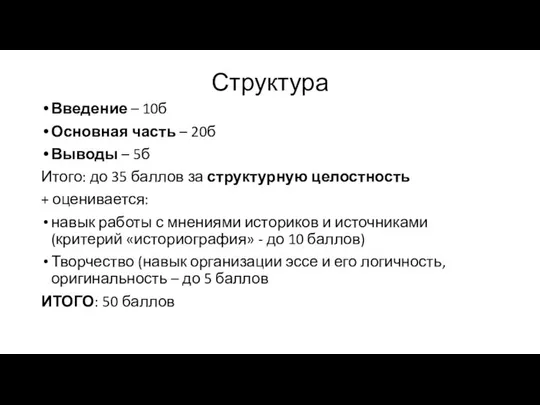 Структура

• Введение – 10б
• Основная часть – 20б
• Выводы – 5б

Итого: до 35 баллов за структурную целостность

+ оценивается:

• навык работы с мнениями историков и источниками (критерий «историография» - до 10 баллов)
• Творчество (навык организации эссе и его логичность, оригинальность – до 5 баллов

ИТОГО: 50 баллов